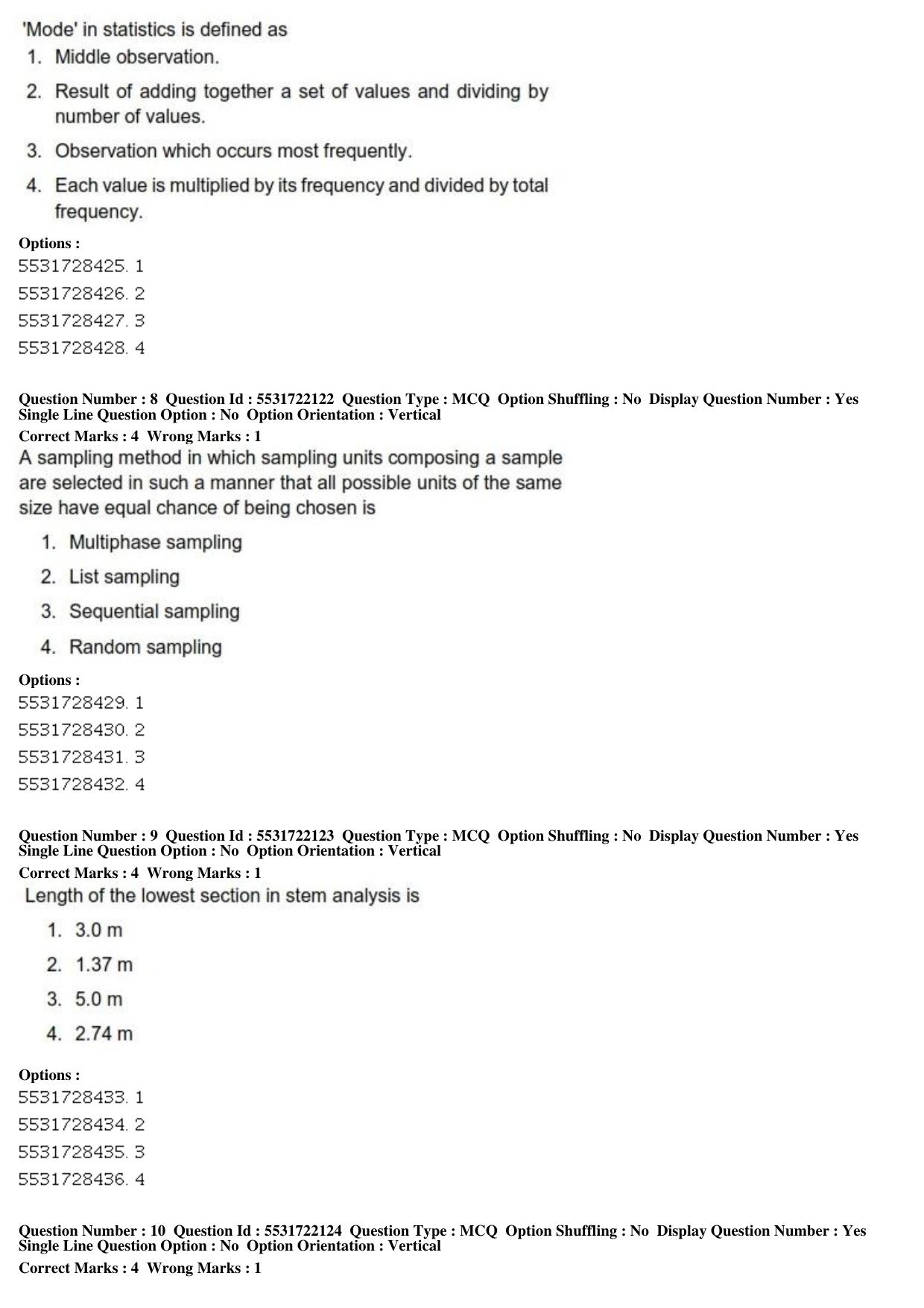 'Mode' in statistics is defined as

1. Middle observation.

2. Result of adding together a set of values and dividing by number of values.

3. Observation which occurs most frequently.

4. Each value is multiplied by its frequency and divided by total frequency.

Options :
5531728425. 1
5531728426. 2
5531728427. 3
5531728428. 4

Question Number : 8 Question Id : 5531722122 Question Type : MCQ Option Shuffling : No Display Question Number : Yes Single Line Question Option : No Option Orientation : Vertical
Correct Marks : 4 Wrong Marks : 1

A sampling method in which sampling units composing a sample are selected in such a manner that all possible units of the same size have equal chance of being chosen is

1. Multiphase sampling

2. List sampling

3. Sequential sampling

4. Random sampling

Options :
5531728429. 1
5531728430. 2
5531728431. 3
5531728432. 4

Question Number : 9 Question Id : 5531722123 Question Type : MCQ Option Shuffling : No Display Question Number : Yes Single Line Question Option : No Option Orientation : Vertical
Correct Marks : 4 Wrong Marks : 1

Length of the lowest section in stem analysis is

1. 3.0 m

2. 1.37 m

3. 5.0 m

4. 2.74 m

Options :
5531728433. 1
5531728434. 2
5531728435. 3
5531728436. 4

Question Number : 10 Question Id : 5531722124 Question Type : MCQ Option Shuffling : No Display Question Number : Yes Single Line Question Option : No Option Orientation : Vertical
Correct Marks : 4 Wrong Marks : 1